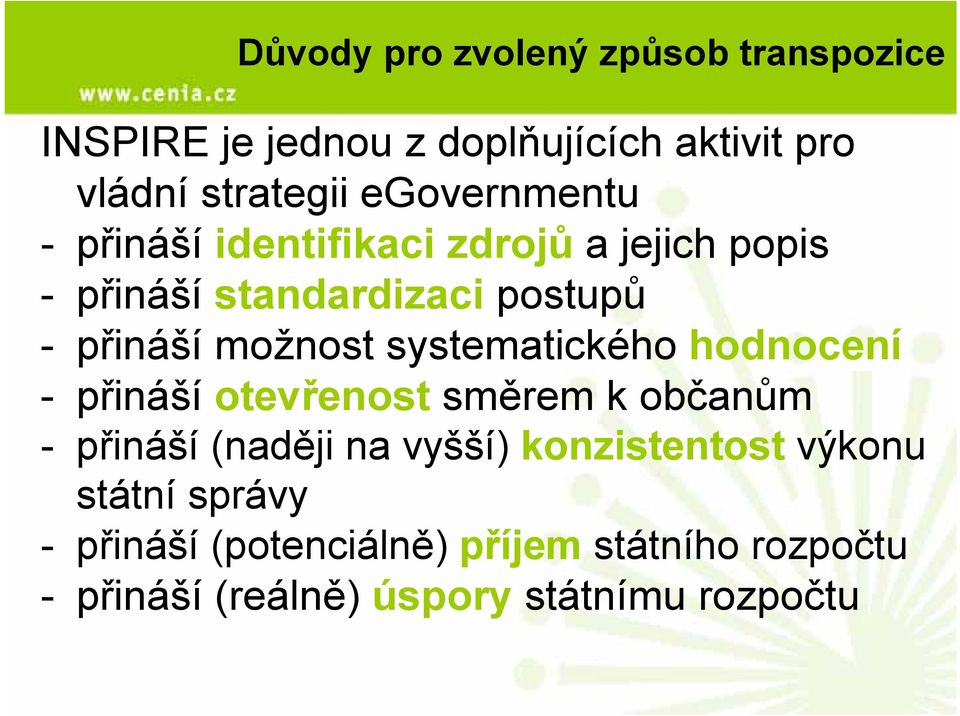 Důvody pro zvolený způsob transpozice

www.cenia.cz

INSPIRE je jednou z doplňujících aktivit pro vládní strategii eGovernmentu
- přináší identifikaci zdrojů a jejich popis
- přináší standardizaci postupů
- přináší možnost systematického hodnocení
- přináší otevřenost směrem k občanům
- přináší (naději na vyšší) konzistentost výkonu státní správy
- přináší (potenciálně) příjem státního rozpočtu
- přináší (reálně) úspory státnímu rozpočtu